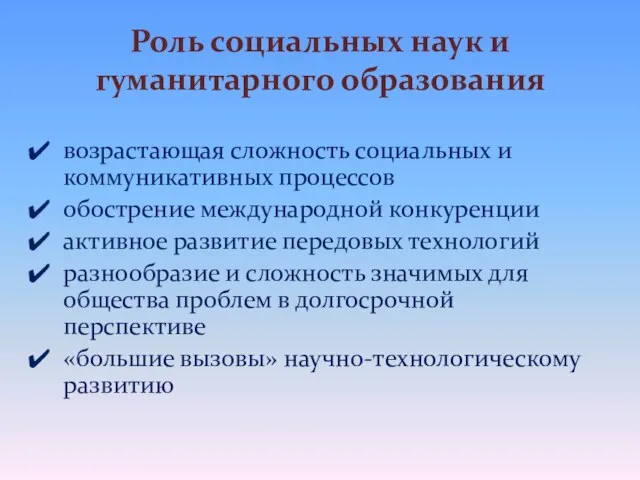 Роль социальных наук и гуманитарного образования

✔ возрастающая сложность социальных и коммуникативных процессов
✔ обострение международной конкуренции
✔ активное развитие передовых технологий
✔ разнообразие и сложность значимых для общества проблем в долгосрочной перспективе
✔ «большие вызовы» научно-технологическому развитию